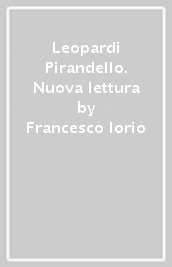 Leopardi Pirandello. Nuova lettura by Francesco Iorio